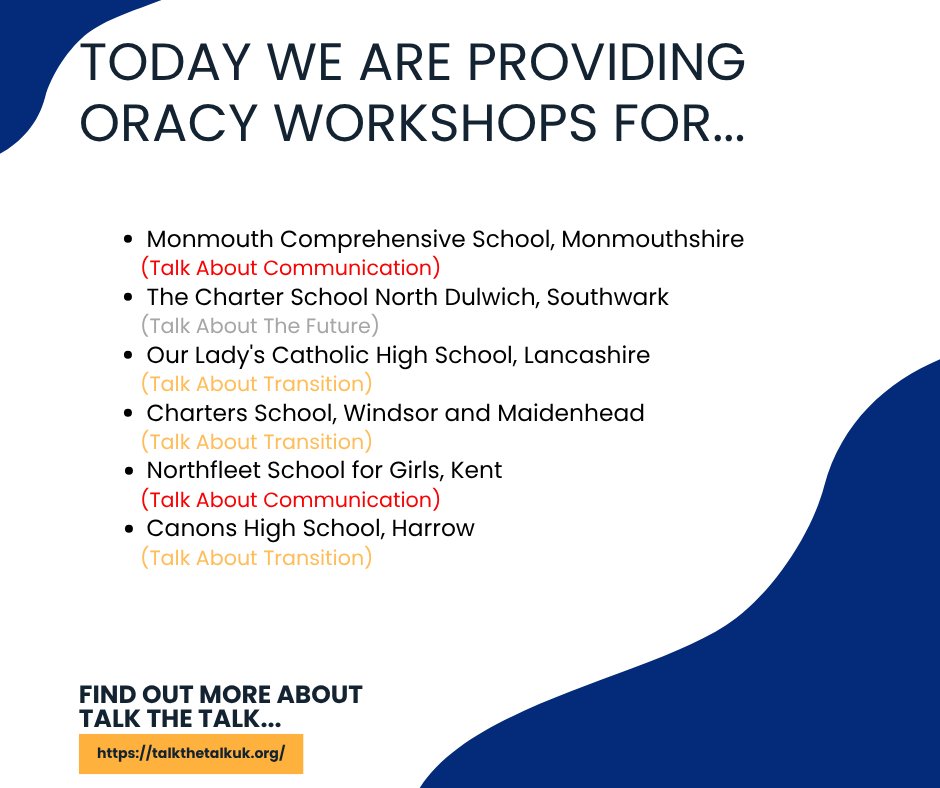 TODAY WE ARE PROVIDING ORACY WORKSHOPS FOR...

• Monmouth Comprehensive School, Monmouthshire
(Talk About Communication)
• The Charter School North Dulwich, Southwark
(Talk About The Future)
• Our Lady's Catholic High School, Lancashire
(Talk About Transition)
• Charters School, Windsor and Maidenhead
(Talk About Transition)
• Northfleet School for Girls, Kent
(Talk About Communication)
• Canons High School, Harrow
(Talk About Transition)

FIND OUT MORE ABOUT TALK THE TALK...

https://talkthetalkuk.org/